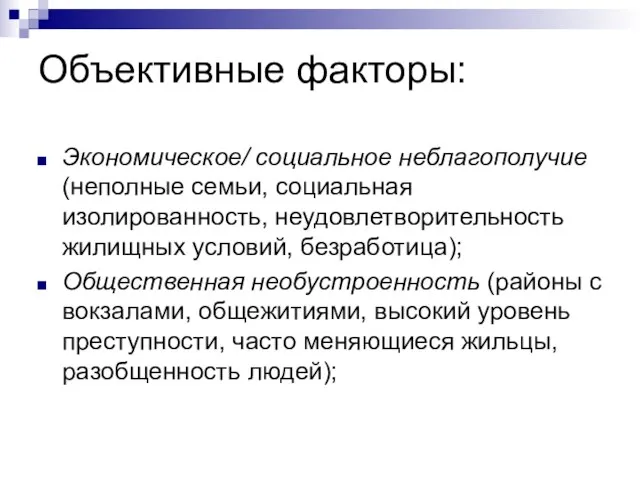 Объективные факторы:

Экономическое/ социальное неблагополучие (неполные семьи, социальная изолированность, неудовлетворительность жилищных условий, безработица);

Общественная необустроенность (районы с вокзалами, общежитиями, высокий уровень преступности, часто меняющиеся жильцы, разобщенность людей);